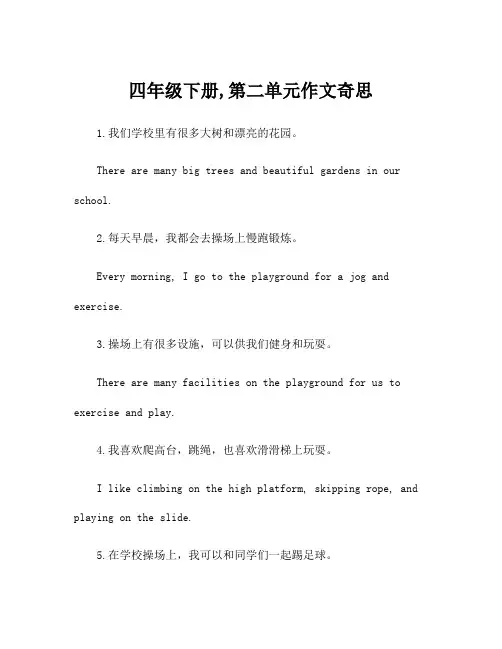 四年级下册,第二单元作文奇思

1.我们学校里有很多大树和漂亮的花园。

There are many big trees and beautiful gardens in our school.

2.每天早晨，我都会去操场上慢跑锻炼。

Every morning, I go to the playground for a jog and exercise.

3.操场上有很多设施，可以供我们健身和玩耍。

There are many facilities on the playground for us to exercise and play.

4.我喜欢爬高台，跳绳，也喜欢滑滑梯上玩耍。

I like climbing on the high platform, skipping rope, and playing on the slide.

5.在学校操场上，我可以和同学们一起踢足球。